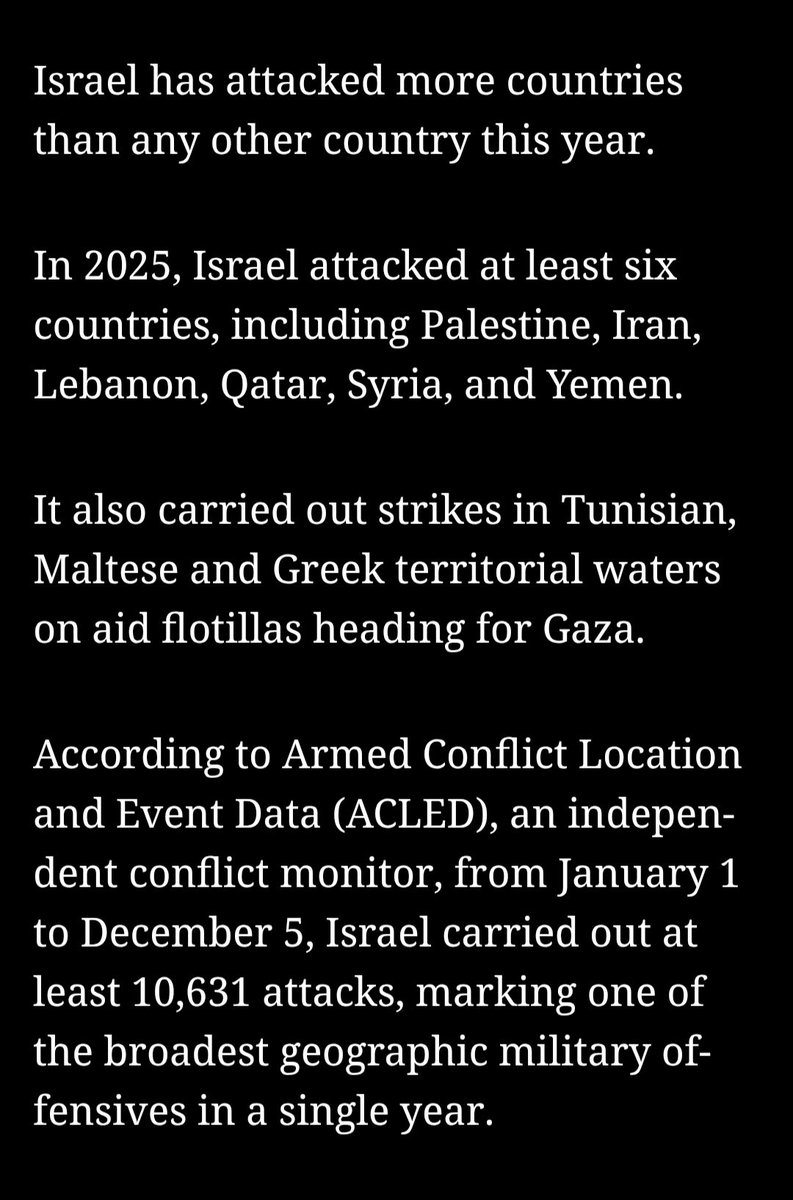 Israel has attacked more countries than any other country this year.

In 2025, Israel attacked at least six countries, including Palestine, Iran, Lebanon, Qatar, Syria, and Yemen.

It also carried out strikes in Tunisian, Maltese and Greek territorial waters on aid flotillas heading for Gaza.

According to Armed Conflict Location and Event Data (ACLED), an independent conflict monitor, from January 1 to December 5, Israel carried out at least 10,631 attacks, marking one of the broadest geographic military offensives in a single year.